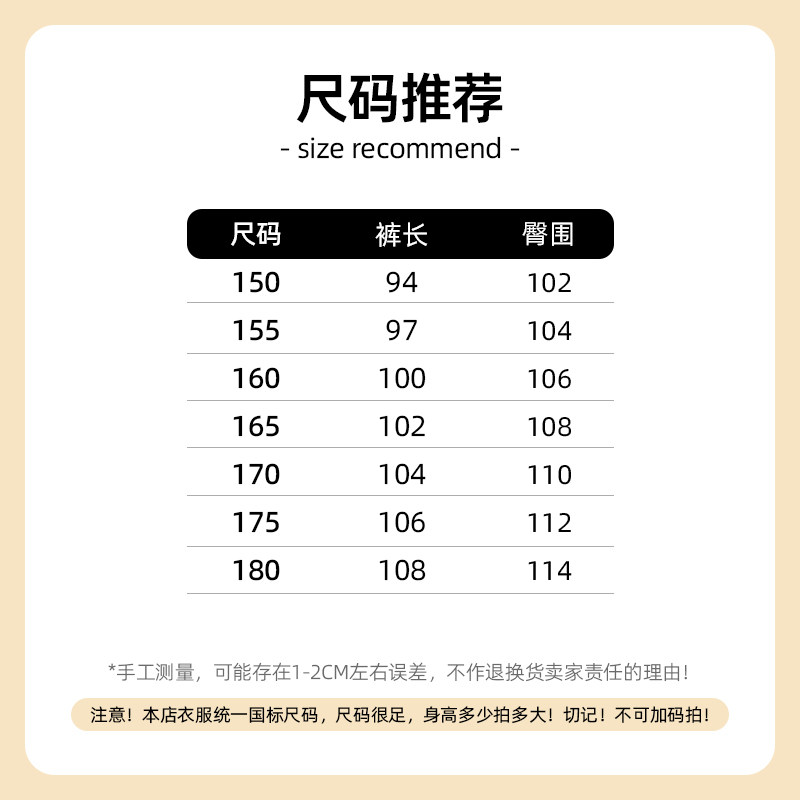 尺码推荐
- size recommend -

| 尺码 | 裤长 | 臀围 |
|---|---|---|
| 150 | 94 | 102 |
| 155 | 97 | 104 |
| 160 | 100 | 106 |
| 165 | 102 | 108 |
| 170 | 104 | 110 |
| 175 | 106 | 112 |
| 180 | 108 | 114 |

*手工测量，可能存在1-2CM左右误差，不作退换货卖家责任的理由！

注意！本店衣服统一国标尺码，尺码很足，身高多少拍多大！切记！不可加码拍！